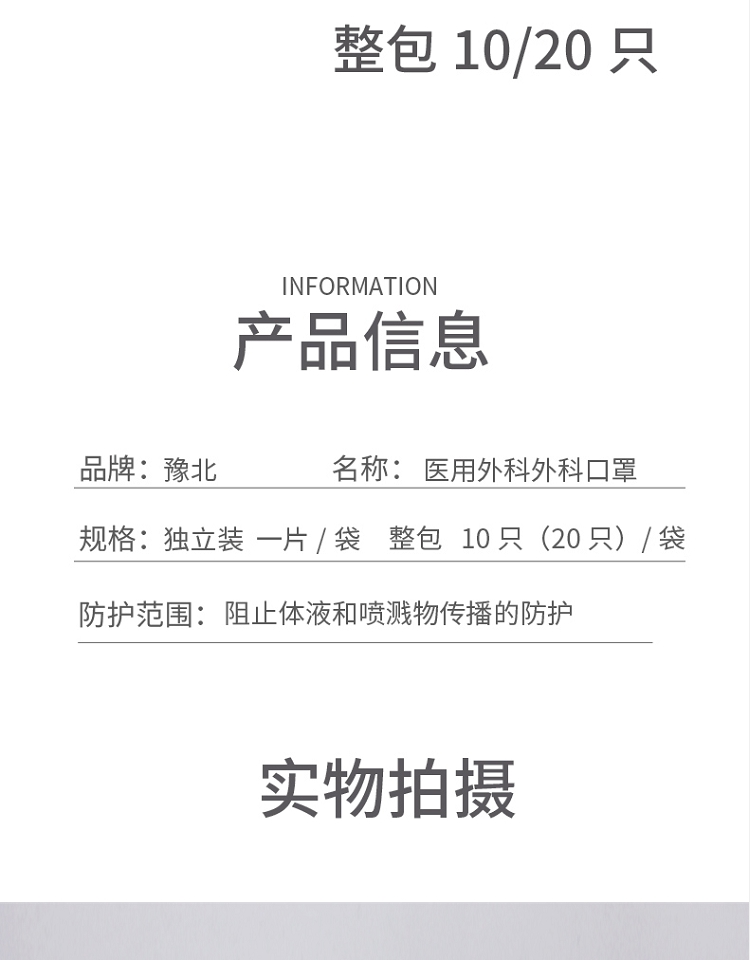 整包 10/20 只

INFORMATION
产品信息

品牌：豫北　　名称：医用外科外科口罩

规格：独立装 一片 / 袋　整包 10 只（20 只）/ 袋

防护范围：阻止体液和喷溅物传播的防护

实物拍摄